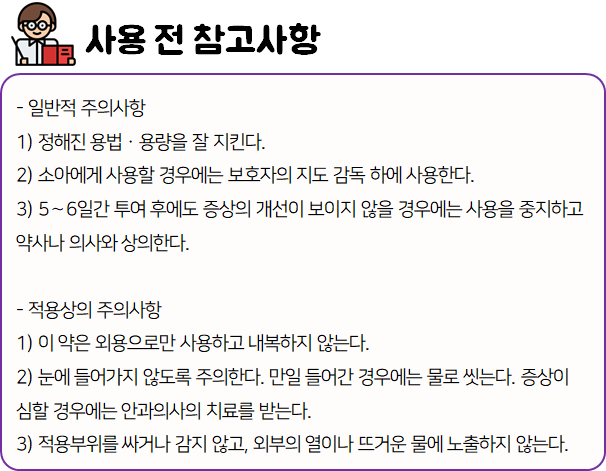 사용 전 참고사항

- 일반적 주의사항
1) 정해진 용법 · 용량을 잘 지킨다.
2) 소아에게 사용할 경우에는 보호자의 지도 감독 하에 사용한다.
3) 5 ~ 6일간 투여 후에도 증상의 개선이 보이지 않을 경우에는 사용을 중지하고 약사나 의사와 상의한다.

- 적용상의 주의사항
1) 이 약은 외용으로만 사용하고 내복하지 않는다.
2) 눈에 들어가지 않도록 주의한다. 만일 들어간 경우에는 물로 씻는다. 증상이 심할 경우에는 안과의사의 치료를 받는다.
3) 적용부위를 싸거나 감지 않고, 외부의 열이나 뜨거운 물에 노출하지 않는다.